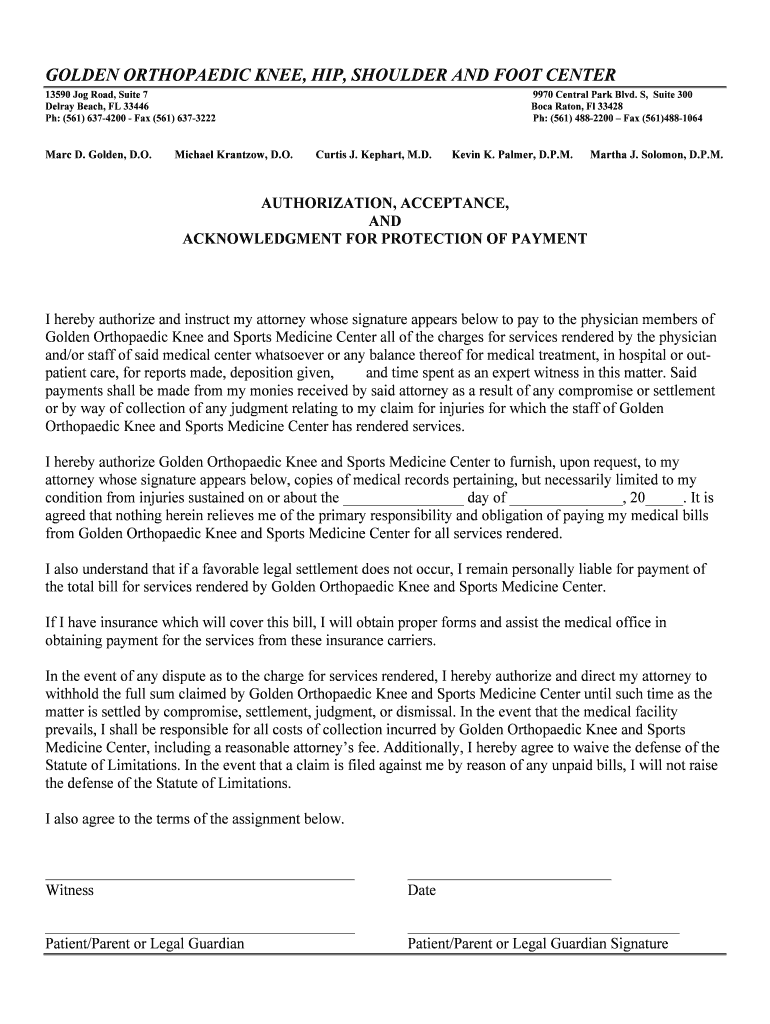 GOLDEN ORTHOPAEDIC KNEE, HIP, SHOULDER AND FOOT CENTER

13590 Jog Road, Suite 7
Delray Beach, FL 33446
Ph: (561) 637-4200 - Fax (561) 637-3222

9970 Central Park Blvd. S, Suite 300
Boca Raton, Fl 33428
Ph: (561) 488-2200 – Fax (561)488-1064

Marc D. Golden, D.O. Michael Krantzow, D.O. Curtis J. Kephart, M.D. Kevin K. Palmer, D.P.M. Martha J. Solomon, D.P.M.

AUTHORIZATION, ACCEPTANCE,
AND
ACKNOWLEDGMENT FOR PROTECTION OF PAYMENT

I hereby authorize and instruct my attorney whose signature appears below to pay to the physician members of Golden Orthopaedic Knee and Sports Medicine Center all of the charges for services rendered by the physician and/or staff of said medical center whatsoever or any balance thereof for medical treatment, in hospital or out-patient care, for reports made, deposition given, and time spent as an expert witness in this matter. Said payments shall be made from my monies received by said attorney as a result of any compromise or settlement or by way of collection of any judgment relating to my claim for injuries for which the staff of Golden Orthopaedic Knee and Sports Medicine Center has rendered services.

I hereby authorize Golden Orthopaedic Knee and Sports Medicine Center to furnish, upon request, to my attorney whose signature appears below, copies of medical records pertaining, but necessarily limited to my condition from injuries sustained on or about the ________________ day of _______________, 20_____. It is agreed that nothing herein relieves me of the primary responsibility and obligation of paying my medical bills from Golden Orthopaedic Knee and Sports Medicine Center for all services rendered.

I also understand that if a favorable legal settlement does not occur, I remain personally liable for payment of the total bill for services rendered by Golden Orthopaedic Knee and Sports Medicine Center.

If I have insurance which will cover this bill, I will obtain proper forms and assist the medical office in obtaining payment for the services from these insurance carriers.

In the event of any dispute as to the charge for services rendered, I hereby authorize and direct my attorney to withhold the full sum claimed by Golden Orthopaedic Knee and Sports Medicine Center until such time as the matter is settled by compromise, settlement, judgment, or dismissal. In the event that the medical facility prevails, I shall be responsible for all costs of collection incurred by Golden Orthopaedic Knee and Sports Medicine Center, including a reasonable attorney's fee. Additionally, I hereby agree to waive the defense of the Statute of Limitations. In the event that a claim is filed against me by reason of any unpaid bills, I will not raise the defense of the Statute of Limitations.

I also agree to the terms of the assignment below.

Witness

Date

Patient/Parent or Legal Guardian

Patient/Parent or Legal Guardian Signature